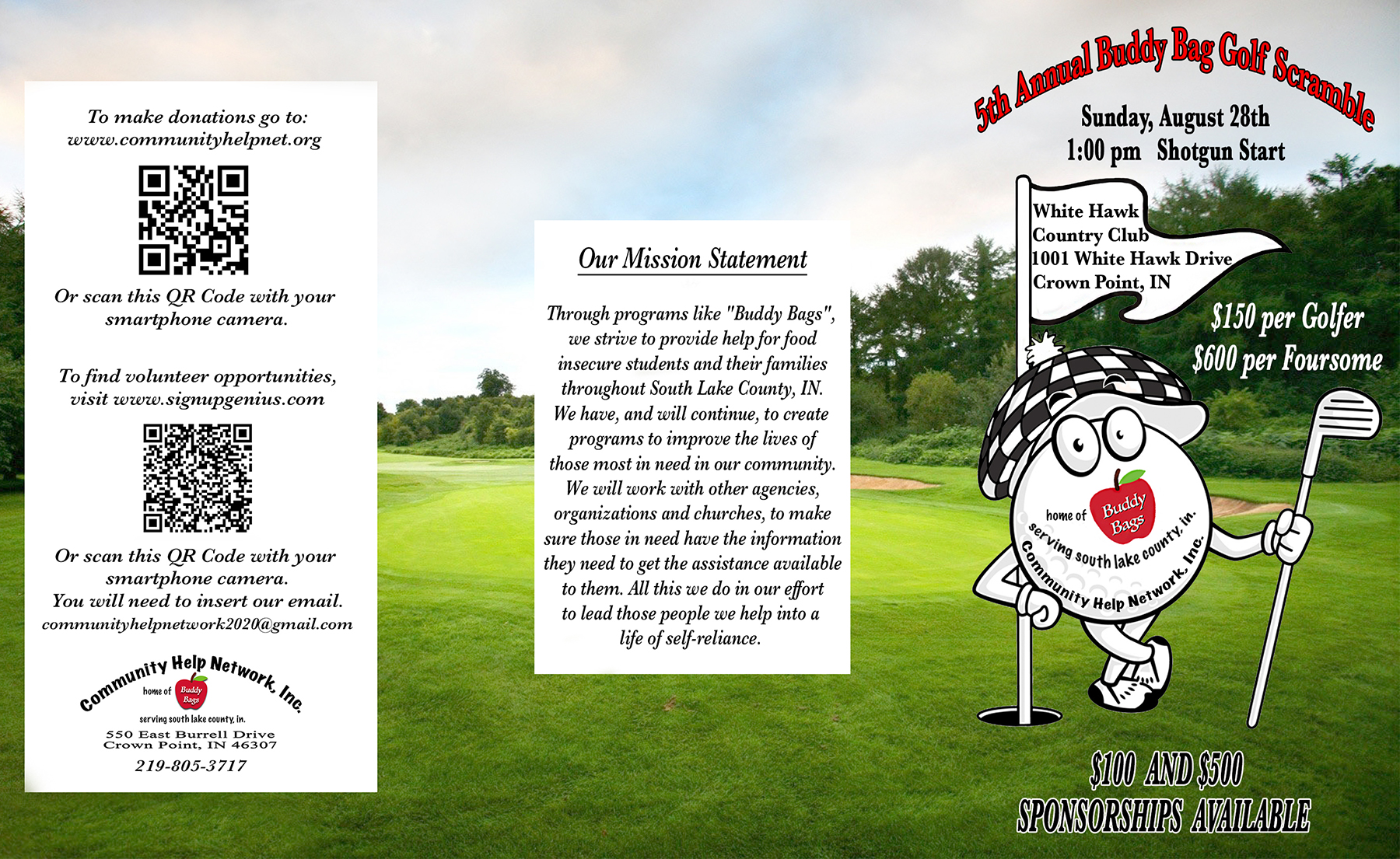 To make donations go to:
www.communityhelpnet.org

Or scan this QR Code with your smartphone camera.

To find volunteer opportunities, visit www.signupgenius.com

Or scan this QR Code with your smartphone camera.
You will need to insert our email.
communityhelpnetwork2020@gmail.com

Community Help Network, Inc.
home of Buddy Bags
serving south lake county, in.
550 East Burrell Drive
Crown Point, IN 46307
219-805-3717

Our Mission Statement

Through programs like "Buddy Bags", we strive to provide help for food insecure students and their families throughout South Lake County, IN. We have, and will continue, to create programs to improve the lives of those most in need in our community. We will work with other agencies, organizations and churches, to make sure those in need have the information they need to get the assistance available to them. All this we do in our effort to lead those people we help into a life of self-reliance.

5th Annual Buddy Bag Golf Scramble
Sunday, August 28th
1:00 pm Shotgun Start

White Hawk
Country Club
1001 White Hawk Drive
Crown Point, IN

$150 per Golfer
$600 per Foursome

home of Buddy Bags
serving south lake county, in.
Community Help Network, Inc.

$100 AND $500
SPONSORSHIPS AVAILABLE